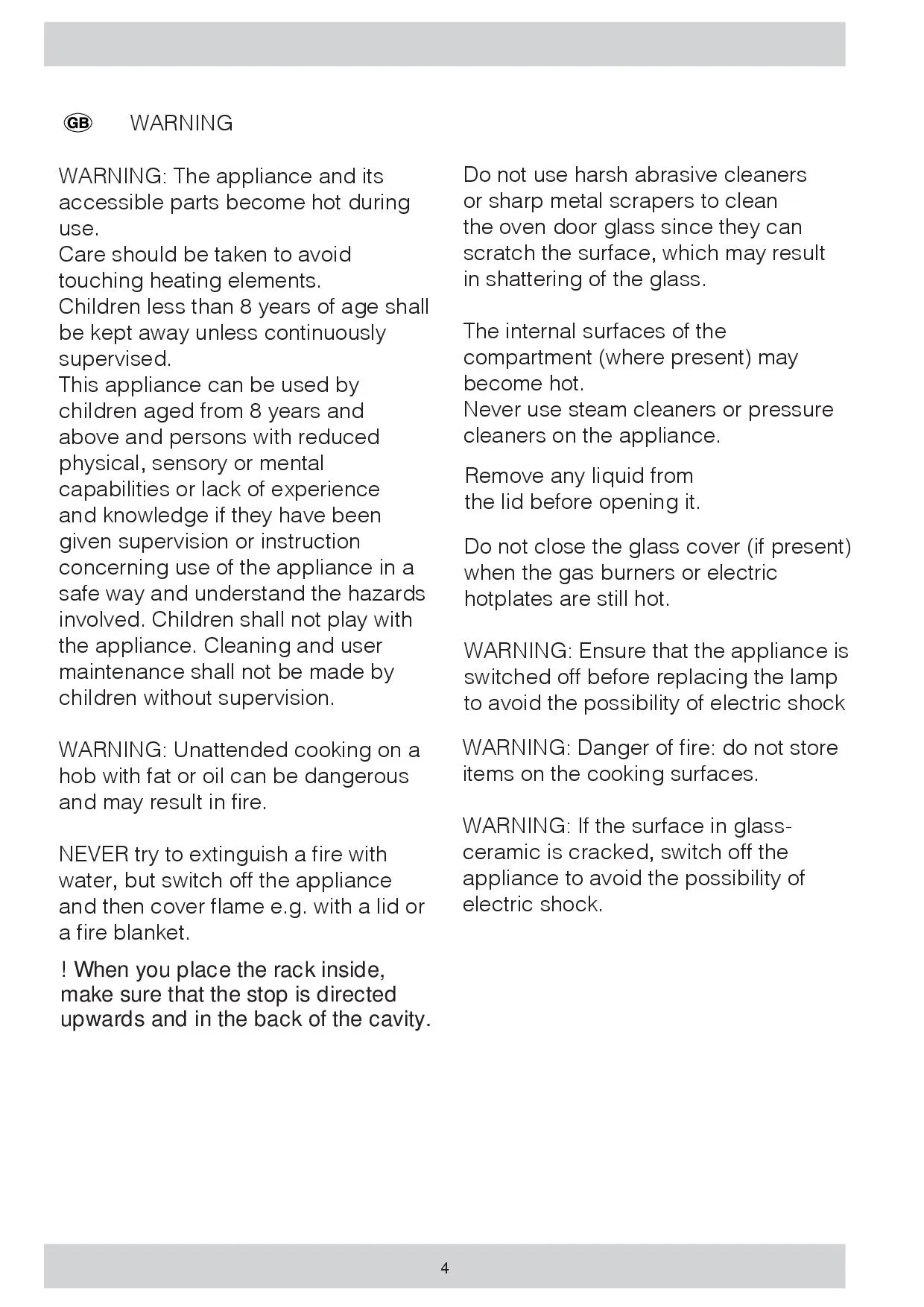 GB WARNING

WARNING: The appliance and its accessible parts become hot during use.
Care should be taken to avoid touching heating elements.
Children less than 8 years of age shall be kept away unless continuously supervised.
This appliance can be used by children aged from 8 years and above and persons with reduced physical, sensory or mental capabilities or lack of experience and knowledge if they have been given supervision or instruction concerning use of the appliance in a safe way and understand the hazards involved. Children shall not play with the appliance. Cleaning and user maintenance shall not be made by children without supervision.

WARNING: Unattended cooking on a hob with fat or oil can be dangerous and may result in fire.

NEVER try to extinguish a fire with water, but switch off the appliance and then cover flame e.g. with a lid or a fire blanket.

! When you place the rack inside, make sure that the stop is directed upwards and in the back of the cavity.

Do not use harsh abrasive cleaners or sharp metal scrapers to clean the oven door glass since they can scratch the surface, which may result in shattering of the glass.

The internal surfaces of the compartment (where present) may become hot.
Never use steam cleaners or pressure cleaners on the appliance.

Remove any liquid from the lid before opening it.

Do not close the glass cover (if present) when the gas burners or electric hotplates are still hot.

WARNING: Ensure that the appliance is switched off before replacing the lamp to avoid the possibility of electric shock

WARNING: Danger of fire: do not store items on the cooking surfaces.

WARNING: If the surface in glass-ceramic is cracked, switch off the appliance to avoid the possibility of electric shock.

4